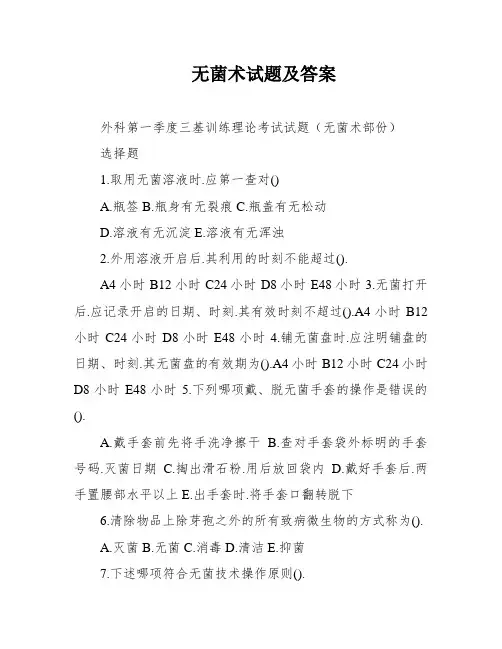 无菌术试题及答案

外科第一季度三基训练理论考试试题（无菌术部份）

选择题

1.取用无菌溶液时.应第一查对()

A.瓶签 B.瓶身有无裂痕 C.瓶盖有无松动

D.溶液有无沉淀 E.溶液有无浑浊

2.外用溶液开启后.其利用的时刻不能超过().

A4 小时 B12 小时 C24 小时 D8 小时 E48 小时 3.无菌打开后.应记录开启的日期、时刻.其有效时刻不超过().A4 小时 B12 小时 C24 小时 D8 小时 E48 小时 4.铺无菌盘时.应注明铺盘的日期、时刻.其无菌盘的有效期为().A4 小时 B12 小时 C24 小时 D8 小时 E48 小时 5.下列哪项戴、脱无菌手套的操作是错误的().

A.戴手套前先将手洗净擦干 B.查对手套袋外标明的手套号码.灭菌日期 C.掏出滑石粉.用后放回袋内 D.戴好手套后.两手置腰部水平以上 E.出手套时.将手套口翻转脱下

6.清除物品上除芽孢之外的所有致病微生物的方式称为().

A.灭菌 B.无菌 C.消毒 D.清洁 E.抑菌

7.下述哪项符合无菌技术操作原则().